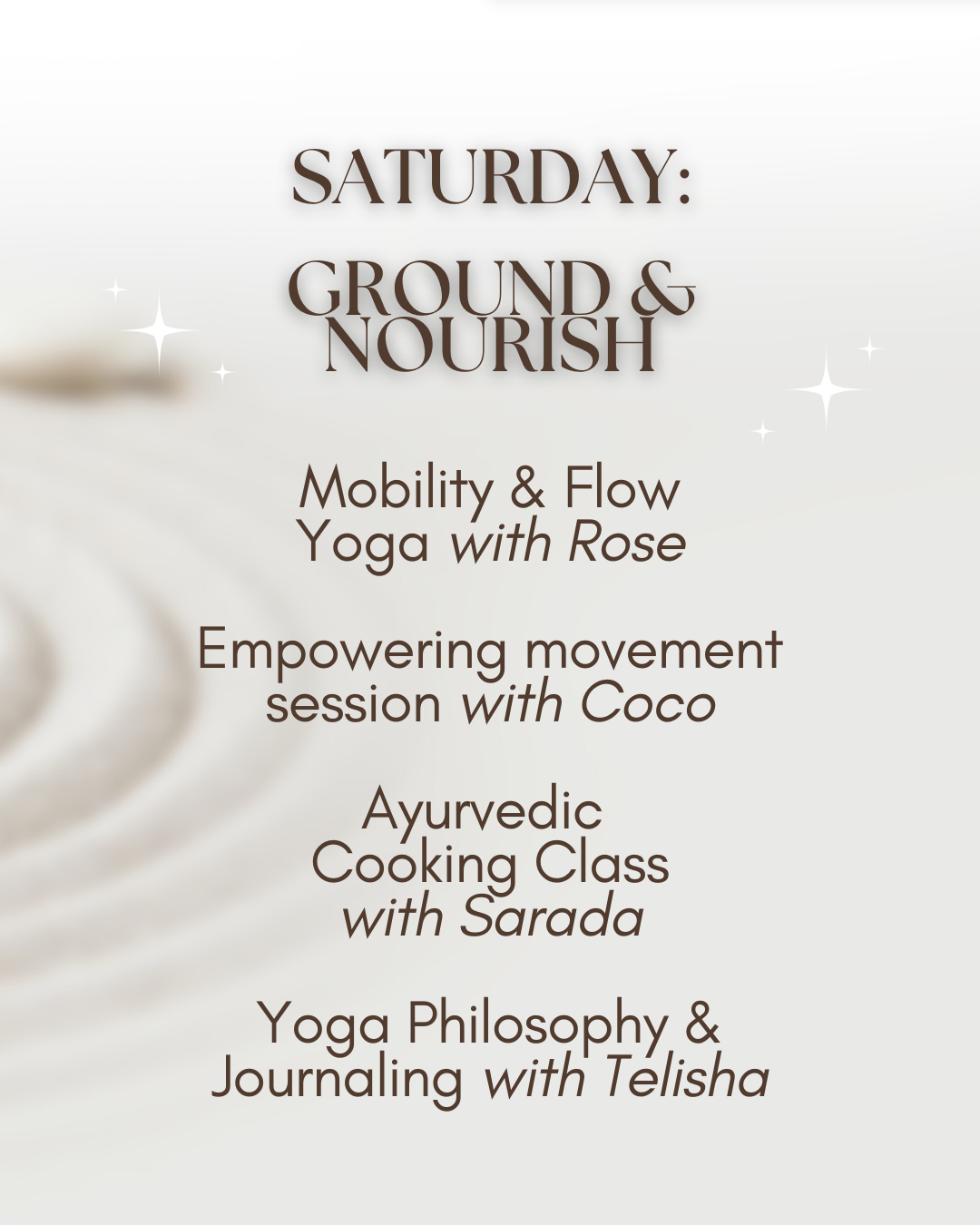 SATURDAY:

GROUND & NOURISH

Mobility & Flow Yoga with Rose

Empowering movement session with Coco

Ayurvedic Cooking Class with Sarada

Yoga Philosophy & Journaling with Telisha